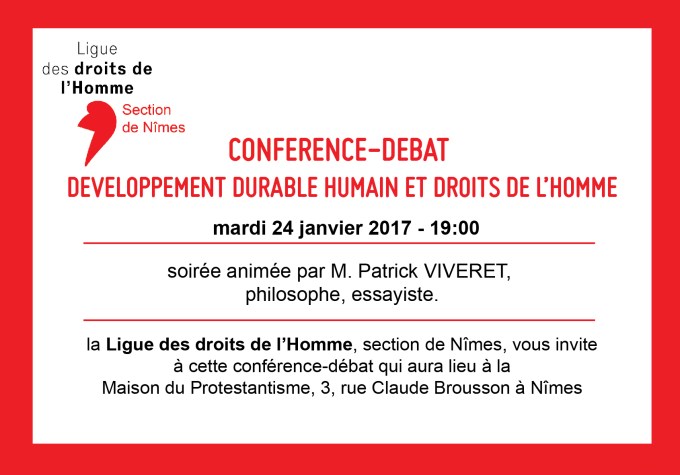 Ligue
des droits de
l'Homme

Section
de Nîmes

CONFERENCE-DEBAT
DEVELOPPEMENT DURABLE HUMAIN ET DROITS DE L'HOMME

mardi 24 janvier 2017 - 19:00

soirée animée par M. Patrick VIVERET,
philosophe, essayiste.

la Ligue des droits de l'Homme, section de Nîmes, vous invite à cette conférence-débat qui aura lieu à la Maison du Protestantisme, 3, rue Claude Brousson à Nîmes